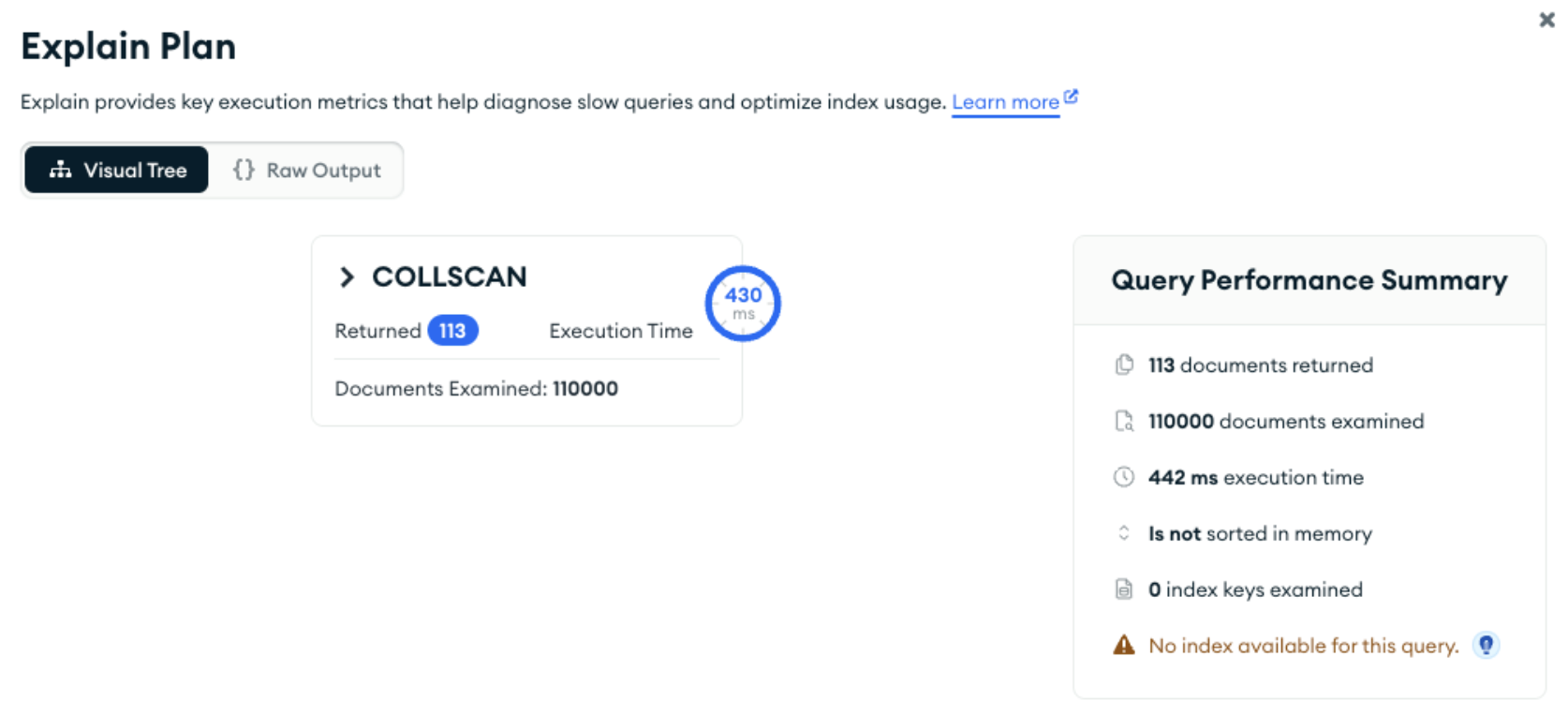 Explain Plan

Explain provides key execution metrics that help diagnose slow queries and optimize index usage. Learn more

Visual Tree
{} Raw Output

COLLSCAN
Returned 113
Execution Time
430 ms
Documents Examined: 110000

Query Performance Summary

113 documents returned

110000 documents examined

442 ms execution time

Is not sorted in memory

0 index keys examined

No index available for this query.